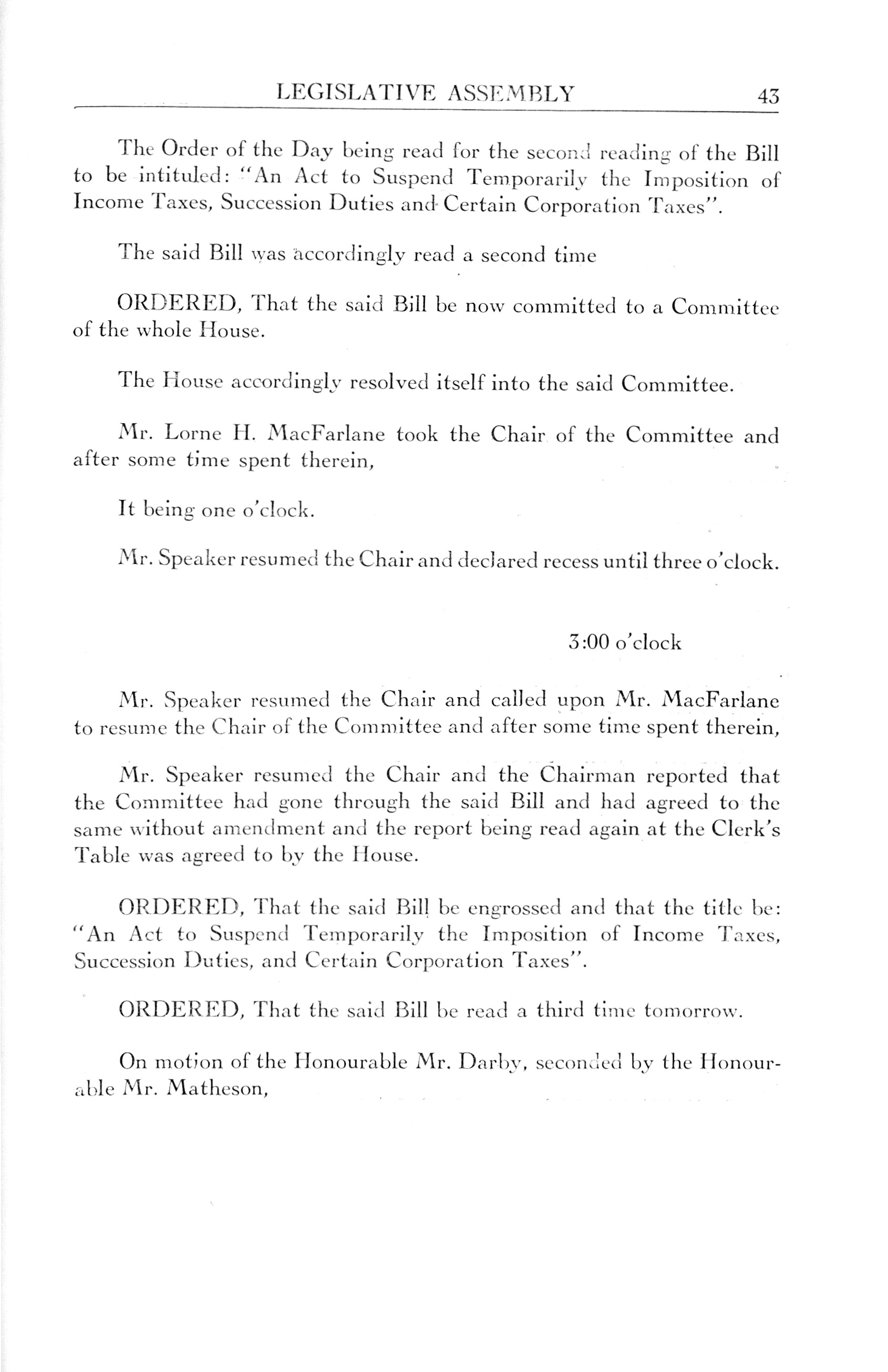 LEGISLATIVE ASSEMBLY 43

The Order of the Day being read for the second reading of the Bill to be intituled: "An Act to Suspend Temporarily the Imposition of Income Taxes, Succession Duties and Certain Corporation Taxes".

The said Bill was accordingly read a second time

ORDERED, That the said Bill be now committed to a Committee of the whole House.

The House accordingly resolved itself into the said Committee.

Mr. Lorne H. MacFarlane took the Chair of the Committee and after some time spent therein,

It being one o'clock.

Mr. Speaker resumed the Chair and declared recess until three o'clock.

3:00 o'clock

Mr. Speaker resumed the Chair and called upon Mr. MacFarlane to resume the Chair of the Committee and after some time spent therein,

Mr. Speaker resumed the Chair and the Chairman reported that the Committee had gone through the said Bill and had agreed to the same without amendment and the report being read again at the Clerk's Table was agreed to by the House.

ORDERED, That the said Bill be engrossed and that the title be: "An Act to Suspend Temporarily the Imposition of Income Taxes, Succession Duties, and Certain Corporation Taxes".

ORDERED, That the said Bill be read a third time tomorrow.

On motion of the Honourable Mr. Darby, seconded by the Honourable Mr. Matheson,